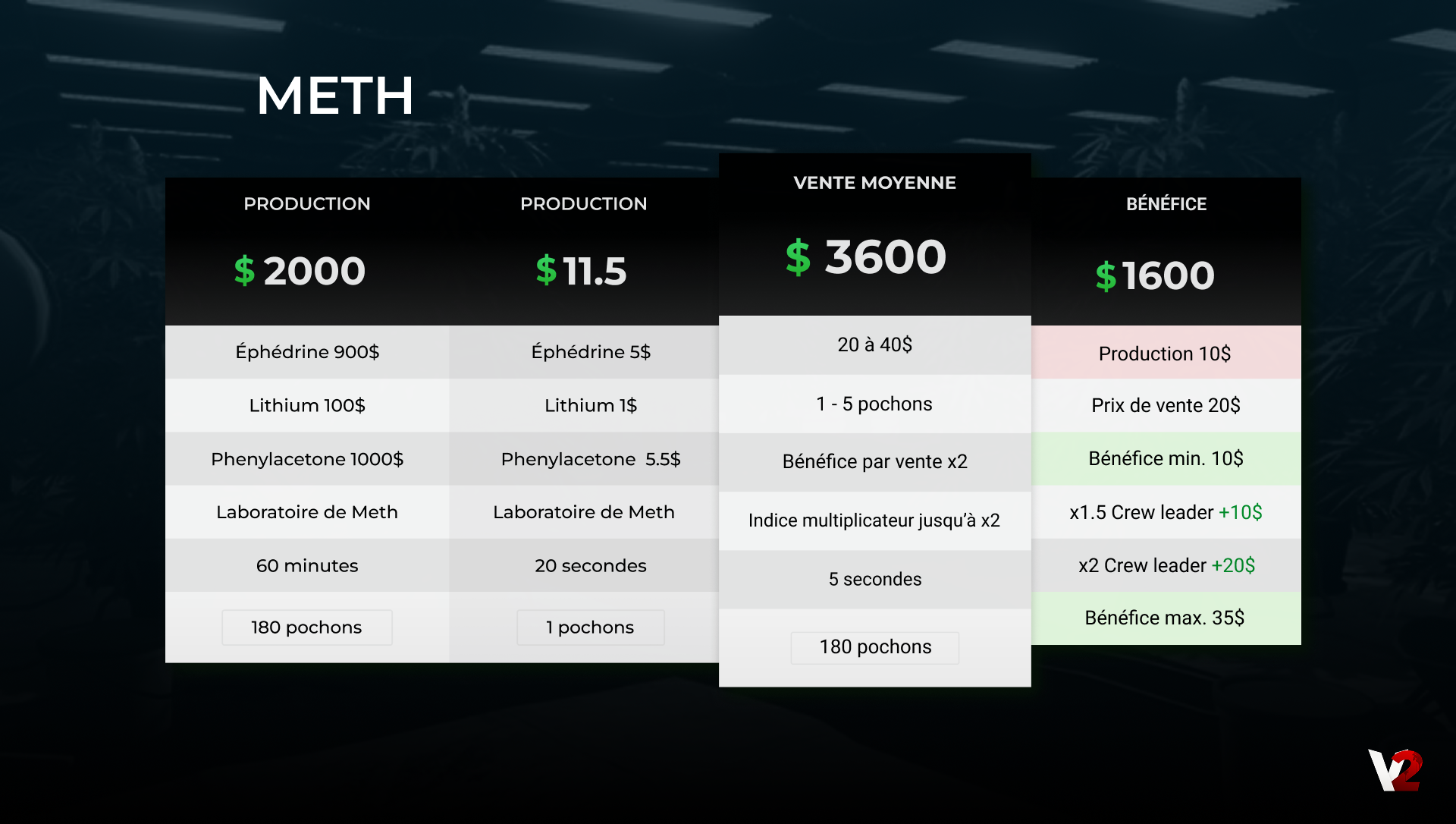 METH

PRODUCTION

$ 2000

Éphédrine 900$

Lithium 100$

Phenylacetone 1000$

Laboratoire de Meth

60 minutes

180 pochons

PRODUCTION

$ 11.5

Éphédrine 5$

Lithium 1$

Phenylacetone 5.5$

Laboratoire de Meth

20 secondes

1 pochons

VENTE MOYENNE

$ 3600

20 à 40$

1 - 5 pochons

Bénéfice par vente x2

Indice multiplicateur jusqu'à x2

5 secondes

180 pochons

BÉNÉFICE

$ 1600

Production 10$

Prix de vente 20$

Bénéfice min. 10$

x1.5 Crew leader +10$

x2 Crew leader +20$

Bénéfice max. 35$

V2